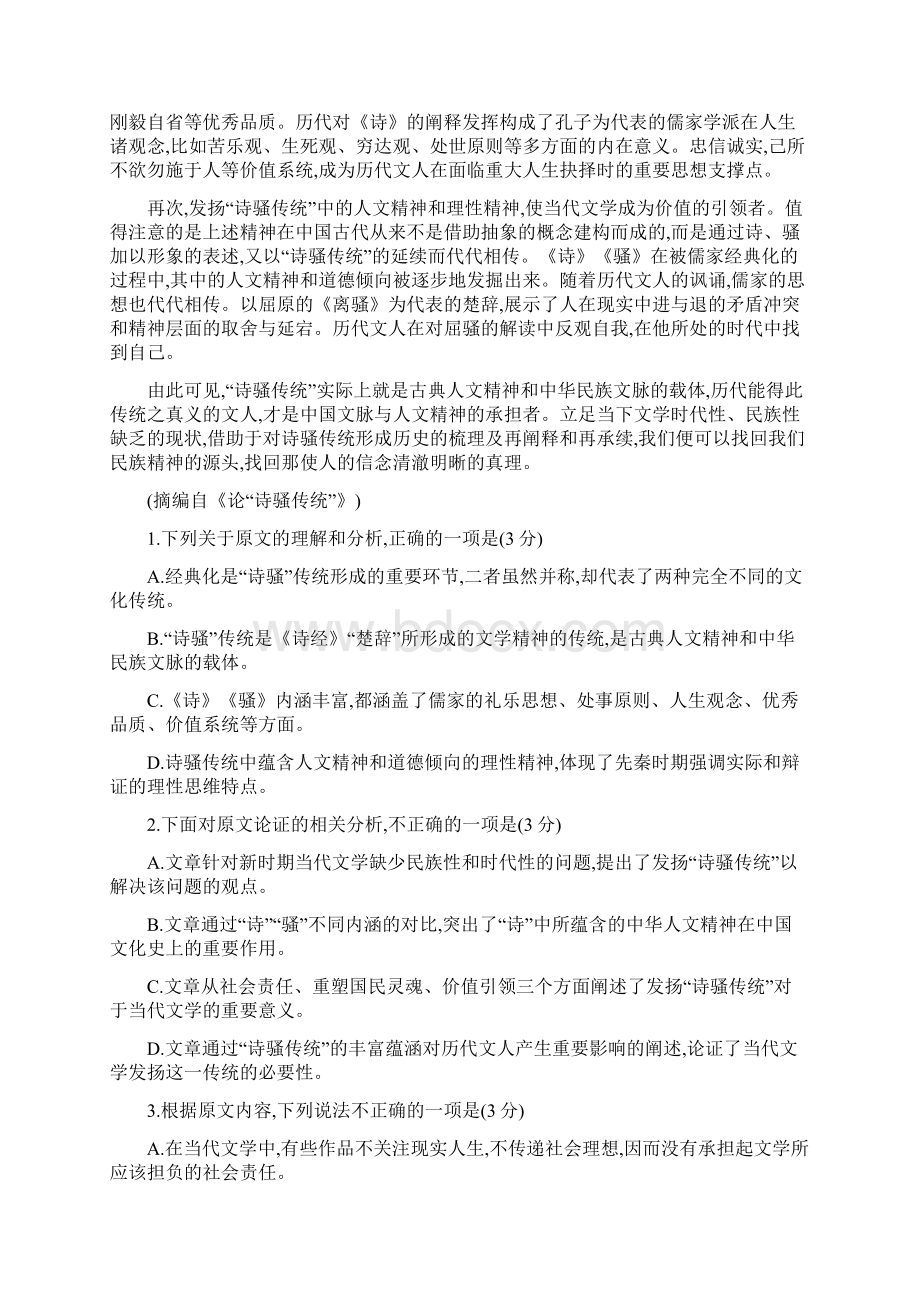 刚毅自省等优秀品质。历代对《诗》的阐释发挥构成了孔子为代表的儒家学派在人生诸观念,比如苦乐观、生死观、穷达观、处世原则等多方面的内在意义。忠信诚实,己所不欲勿施于人等价值系统,成为历代文人在面临重大人生抉择时的重要思想支撑点。

再次,发扬“诗骚传统”中的人文精神和理性精神,使当代文学成为价值的引领者。值得注意的是上述精神在中国古代从来不是借助抽象的概念建构而成的,而是通过诗、骚加以形象的表述,又以“诗骚传统”的延续而代代相传。《诗》《骚》在被儒家经典化的过程中,其中的人文精神和道德倾向被逐步地发掘出来。随着历代文人的讽诵,儒家的思想也代代相传。以屈原的《离骚》为代表的楚辞,展示了人在现实中进与退的矛盾冲突和精神层面的取舍与延宕。历代文人在对屈骚的解读中反观自我,在他所处的时代中找到自己。

由此可见,“诗骚传统”实际上就是古典人文精神和中华民族文脉的载体,历代能得此传统之真义的文人,才是中国文脉与人文精神的承担者。立足当下文学时代性、民族性缺乏的现状,借助于对诗骚传统形成历史的梳理及再阐释和再承续,我们便可以找回我们民族精神的源头,找回那使人的信念清澈明晰的真理。

(摘编自《论“诗骚传统”》)

1.下列关于原文的理解和分析,正确的一项是(3 分)

A.经典化是“诗骚”传统形成的重要环节,二者虽然并称,却代表了两种完全不同的文化传统。

B.“诗骚”传统是《诗经》“楚辞”所形成的文学精神的传统,是古典人文精神和中华民族文脉的载体。

C.《诗》《骚》内涵丰富,都涵盖了儒家的礼乐思想、处事原则、人生观念、优秀品质、价值系统等方面。

D.诗骚传统中蕴含人文精神和道德倾向的理性精神,体现了先秦时期强调实际和辩证的理性思维特点。

2.下面对原文论证的相关分析,不正确的一项是(3 分)

A.文章针对新时期当代文学缺少民族性和时代性的问题,提出了发扬“诗骚传统”以解决该问题的观点。

B.文章通过“诗”“骚”不同内涵的对比,突出了“诗”中所蕴含的中华人文精神在中国文化史上的重要作用。

C.文章从社会责任、重塑国民灵魂、价值引领三个方面阐述了发扬“诗骚传统”对于当代文学的重要意义。

D.文章通过“诗骚传统”的丰富蕴涵对历代文人产生重要影响的阐述,论证了当代文学发扬这一传统的必要性。

3.根据原文内容,下列说法不正确的一项是(3 分)

A.在当代文学中,有些作品不关注现实人生,不传递社会理想,因而没有承担起文学所应该担负的社会责任。